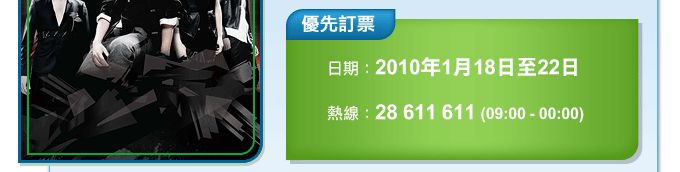 優先訂票

日期：2010年1月18日至22日

熱線：28 611 611 (09:00 - 00:00)